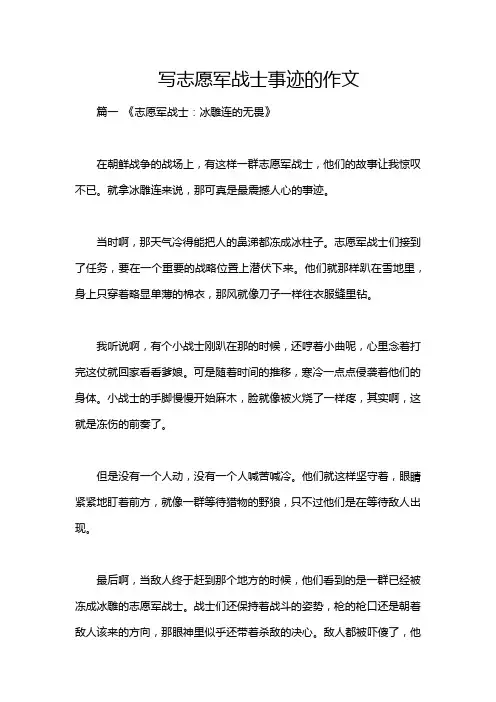 写志愿军战士事迹的作文

篇一 《志愿军战士：冰雕连的无畏》

在朝鲜战争的战场上，有这样一群志愿军战士，他们的故事让我惊叹不已。就拿冰雕连来说，那可真是最震撼人心的事迹。

当时啊，那天气冷得能把人的鼻涕都冻成冰柱子。志愿军战士们接到了任务，要在一个重要的战略位置上潜伏下来。他们就那样趴在雪地里，身上只穿着略显单薄的棉衣，那风就像刀子一样往衣服缝里钻。

我听说啊，有个小战士刚趴在那的时候，还哼着小曲呢，心里念着打完这仗就回家看看爹娘。可是随着时间的推移，寒冷一点点侵袭着他们的身体。小战士的手脚慢慢开始麻木，脸就像被火烧了一样疼，其实啊，这就是冻伤的前奏了。

但是没有一个人动，没有一个人喊苦喊冷。他们就这样坚守着，眼睛紧紧地盯着前方，就像一群等待猎物的野狼，只不过他们是在等待敌人出现。

最后啊，当敌人终于赶到那个地方的时候，他们看到的是一群已经被冻成冰雕的志愿军战士。战士们还保持着战斗的姿势，枪的枪口还是朝着敌人该来的方向，那眼神里似乎还带着杀敌的决心。敌人都被吓傻了，他